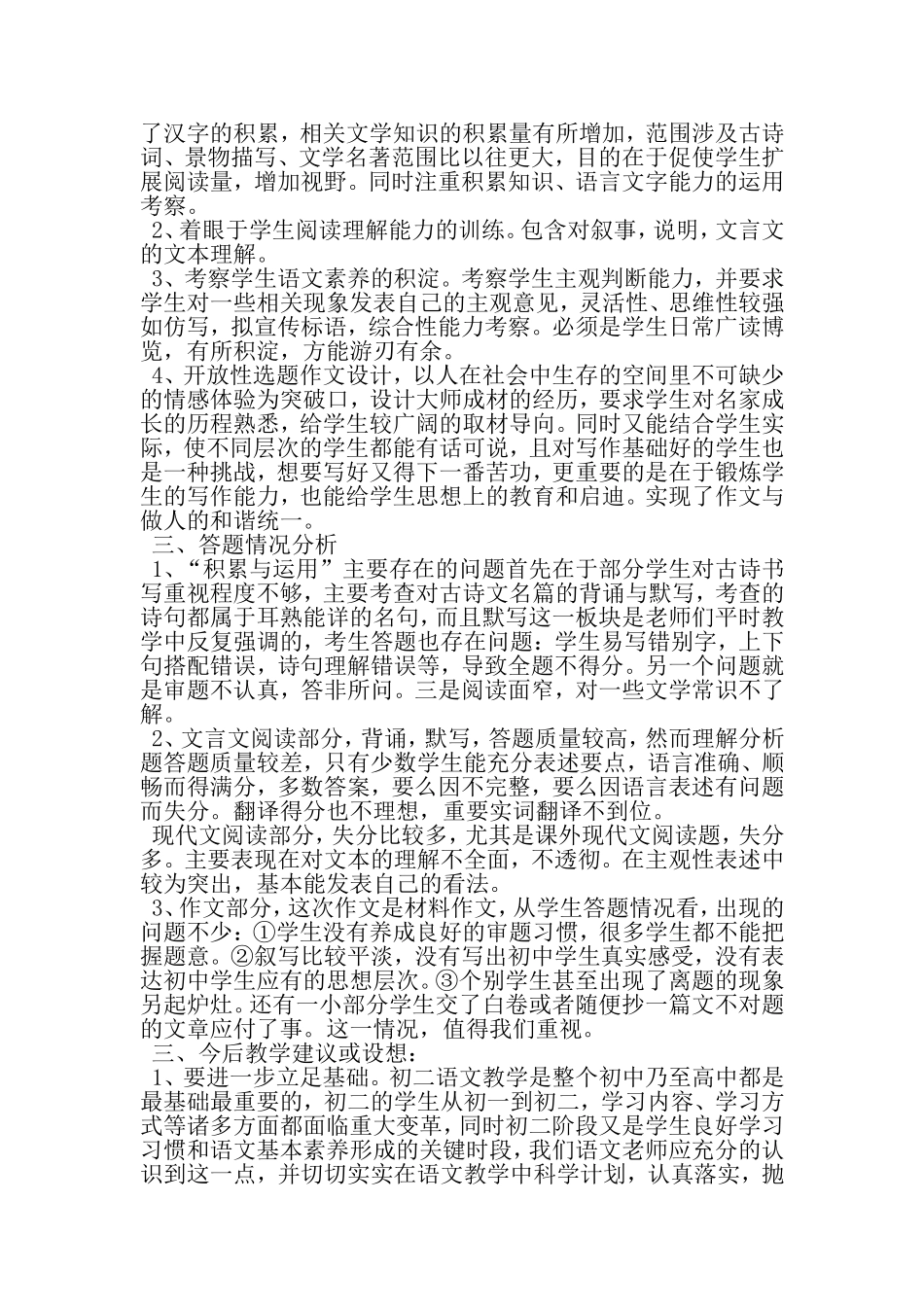 了汉字的积累，相关文学知识的积累量有所增加，范围涉及古诗词、景物描写、文学名著范围比以往更大，目的在于促使学生扩展阅读量，增加视野。同时注重积累知识、语言文字能力的运用考察。

2、着眼于学生阅读理解能力的训练。包含对叙事，说明，文言文的文本理解。

3、考察学生语文素养的积淀。考察学生主观判断能力，并要求学生对一些相关现象发表自己的主观意见，灵活性、思维性较强如仿写，拟宣传标语，综合性能力考察。必须是学生日常广读博览，有所积淀，方能游刃有余。

4、开放性选题作文设计，以人在社会中生存的空间里不可缺少的情感体验为突破口，设计大师成材的经历，要求学生对名家成长的历程熟悉，给学生较广阔的取材导向。同时又能结合学生实际，使不同层次的学生都能有话可说，且对写作基础好的学生也是一种挑战，想要写好又得下一番苦功，更重要的是在于锻炼学生的写作能力，也能给学生思想上的教育和启迪。实现了作文与做人的和谐统一。

三、答题情况分析

1、“积累与运用”主要存在的问题首先在于部分学生对古诗书写重视程度不够，主要考查对古诗文名篇的背诵与默写，考查的诗句都属于耳熟能详的名句，而且默写这一板块是老师们平时教学中反复强调的，考生答题也存在问题：学生易写错别字，上下句搭配错误，诗句理解错误等，导致全题不得分。另一个问题就是审题不认真，答非所问。三是阅读面窄，对一些文学常识不了解。

2、文言文阅读部分，背诵，默写，答题质量较高，然而理解分析题答题质量较差，只有少数学生能充分表述要点，语言准确、顺畅而得满分，多数答案，要么因不完整，要么因语言表述有问题而失分。翻译得分也不理想，重要实词翻译不到位。

现代文阅读部分，失分比较多，尤其是课外现代文阅读题，失分多。主要表现在对文本的理解不全面，不透彻。在主观性表述中较为突出，基本能发表自己的看法。

3、作文部分，这次作文是材料作文，从学生答题情况看，出现的问题不少：①学生没有养成良好的审题习惯，很多学生都不能把握题意。②叙写比较平淡，没有写出初中学生真实感受，没有表达初中学生应有的思想层次。③个别学生甚至出现了离题的现象另起炉灶。还有一小部分学生交了白卷或者随便抄一篇文不对题的文章应付了事。这一情况，值得我们重视。

三、今后教学建议或设想：

1、要进一步立足基础。初二语文教学是整个初中乃至高中都是最基础最重要的，初二的学生从初一到初二，学习内容、学习方式等诸多方面都面临重大变革，同时初二阶段又是学生良好学习习惯和语文基本素养形成的关键时段，我们语文老师应充分的认识到这一点，并切切实实在语文教学中科学计划，认真落实，抛